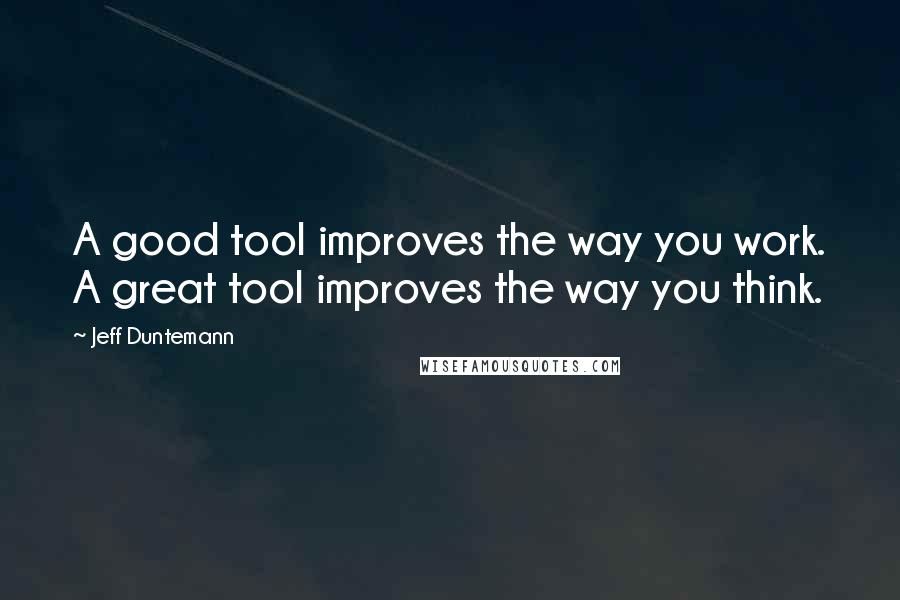 A good tool improves the way you work. A great tool improves the way you think.

~ Jeff Duntemann

WISEFAMOUSQUOTES.COM